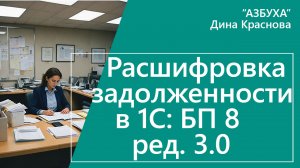 "АЗБУХА"
Дина Краснова

Расшифровка задолженности в 1С: БП 8 ред. 3.0